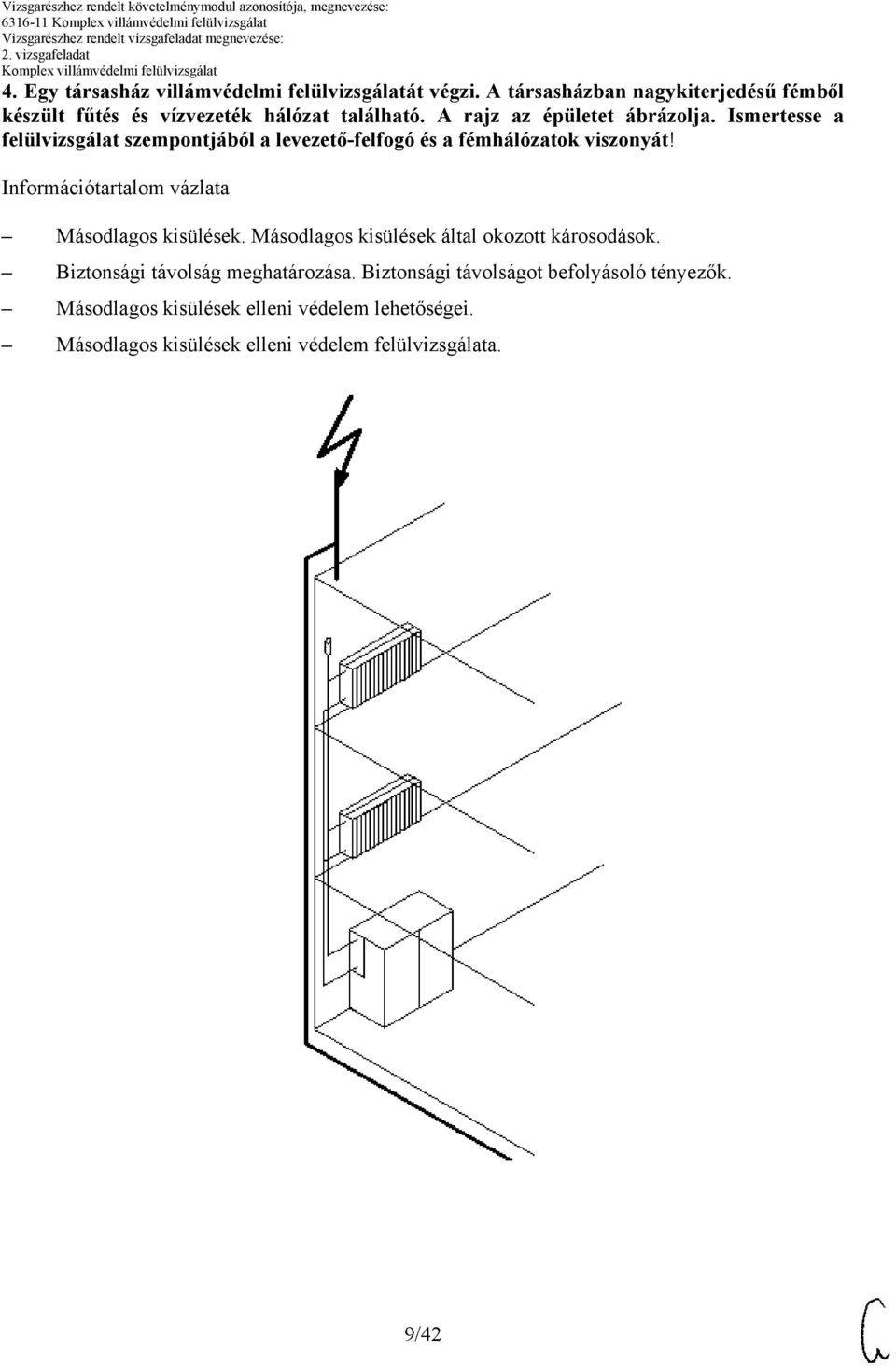 Vizsgarészhez rendelt követelménymodul azonosítója, megnevezése:
6316-11 Komplex villámvédelmi felülvizsgálat
Vizsgarészhez rendelt vizsgafeladat megnevezése:
2. vizsgafeladat
Komplex villámvédelmi felülvizsgálat

4. Egy társasház villámvédelmi felülvizsgálatát végzi. A társasházban nagykiterjedésű fémből készült fűtés és vízvezeték hálózat található. A rajz az épületet ábrázolja. Ismertesse a felülvizsgálat szempontjából a levezető-felfogó és a fémhálózatok viszonyát!

Információtartalom vázlata

– Másodlagos kisülések. Másodlagos kisülések által okozott károsodások.
– Biztonsági távolság meghatározása. Biztonsági távolságot befolyásoló tényezők.
– Másodlagos kisülések elleni védelem lehetőségei.
– Másodlagos kisülések elleni védelem felülvizsgálata.

9/42